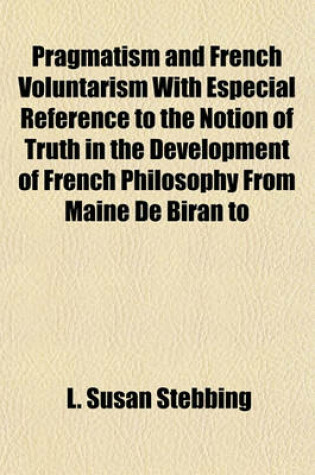 Pragmatism and French Voluntarism With Especial Reference to the Notion of Truth in the Development of French Philosophy From Maine De Biran to

L. Susan Stebbing